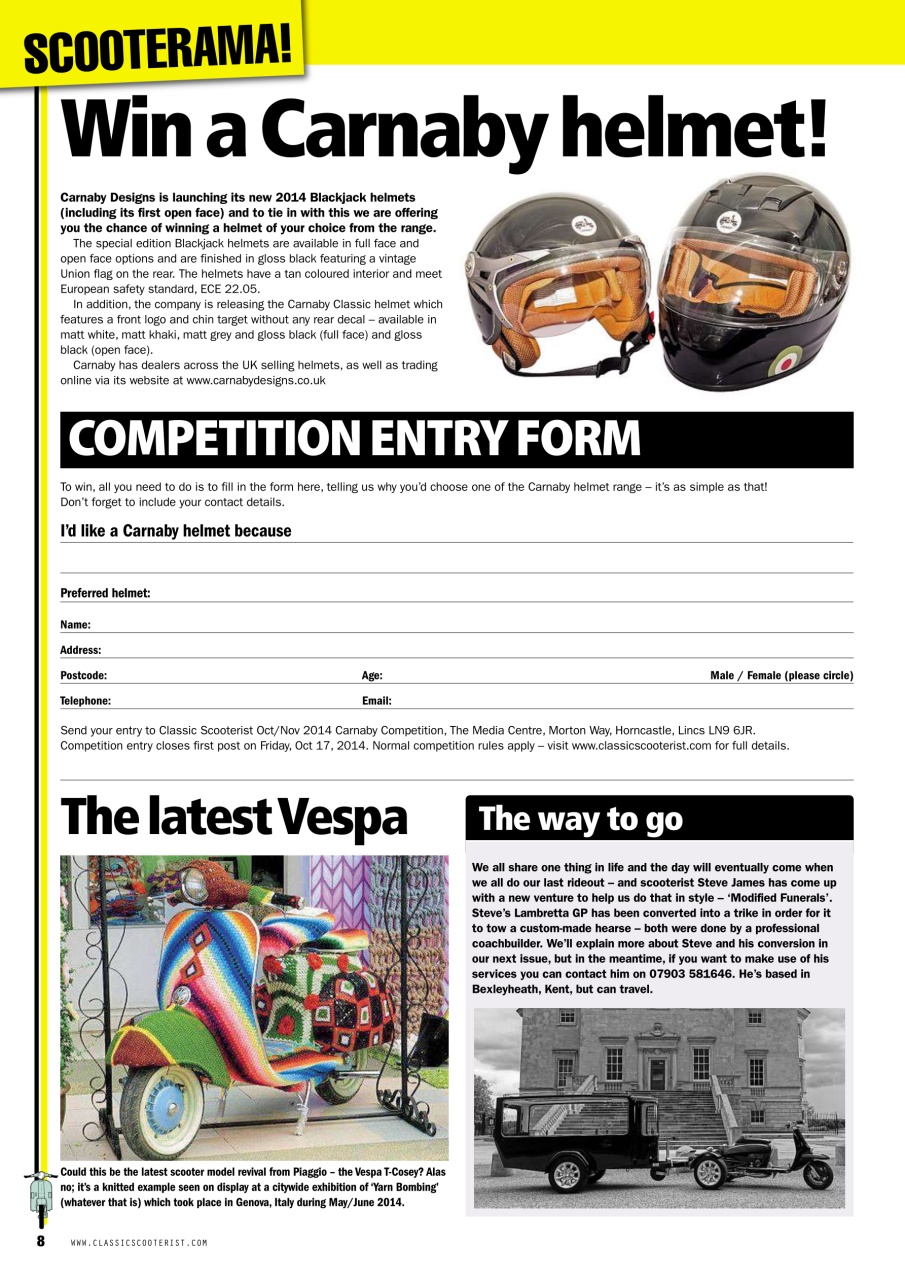 SCOOTERAMA!

Win a Carnaby helmet!

Carnaby Designs is launching its new 2014 Blackjack helmets (including its first open face) and to tie in with this we are offering you the chance of winning a helmet of your choice from the range.

The special edition Blackjack helmets are available in full face and open face options and are finished in gloss black featuring a vintage Union flag on the rear. The helmets have a tan coloured interior and meet European safety standard, ECE 22.05.

In addition, the company is releasing the Carnaby Classic helmet which features a front logo and chin target without any rear decal – available in matt white, matt khaki, matt grey and gloss black (full face) and gloss black (open face).

Carnaby has dealers across the UK selling helmets, as well as trading online via its website at www.carnabydesigns.co.uk

COMPETITION ENTRY FORM

To win, all you need to do is to fill in the form here, telling us why you'd choose one of the Carnaby helmet range – it's as simple as that! Don't forget to include your contact details.

I'd like a Carnaby helmet because

Preferred helmet:

Name:

Address:

Postcode: Age: Male / Female (please circle)

Telephone: Email:

Send your entry to Classic Scooterist Oct/Nov 2014 Carnaby Competition, The Media Centre, Morton Way, Horncastle, Lincs LN9 6JR. Competition entry closes first post on Friday, Oct 17, 2014. Normal competition rules apply – visit www.classicscooterist.com for full details.

The latest Vespa

Could this be the latest scooter model revival from Piaggio – the Vespa T-Cosey? Alas no; it's a knitted example seen on display at a citywide exhibition of 'Yarn Bombing' (whatever that is) which took place in Genova, Italy during May/June 2014.

The way to go

We all share one thing in life and the day will eventually come when we all do our last rideout – and scooterist Steve James has come up with a new venture to help us do that in style – 'Modified Funerals'. Steve's Lambretta GP has been converted into a trike in order for it to tow a custom-made hearse – both were done by a professional coachbuilder. We'll explain more about Steve and his conversion in our next issue, but in the meantime, if you want to make use of his services you can contact him on 07903 581646. He's based in Bexleyheath, Kent, but can travel.

8 WWW.CLASSICSCOOTERIST.COM